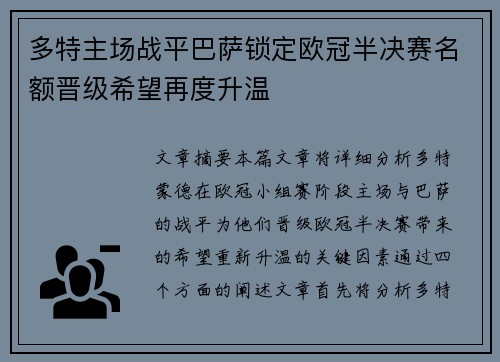 多特主场战平巴萨锁定欧冠半决赛名额晋级希望再度升温

文章摘要本篇文章将详细分析多特蒙德在欧冠小组赛阶段主场与巴萨的战平为他们晋级欧冠半决赛带来的希望重新升温的关键因素通过四个方面的阐述文章首先将分析多特